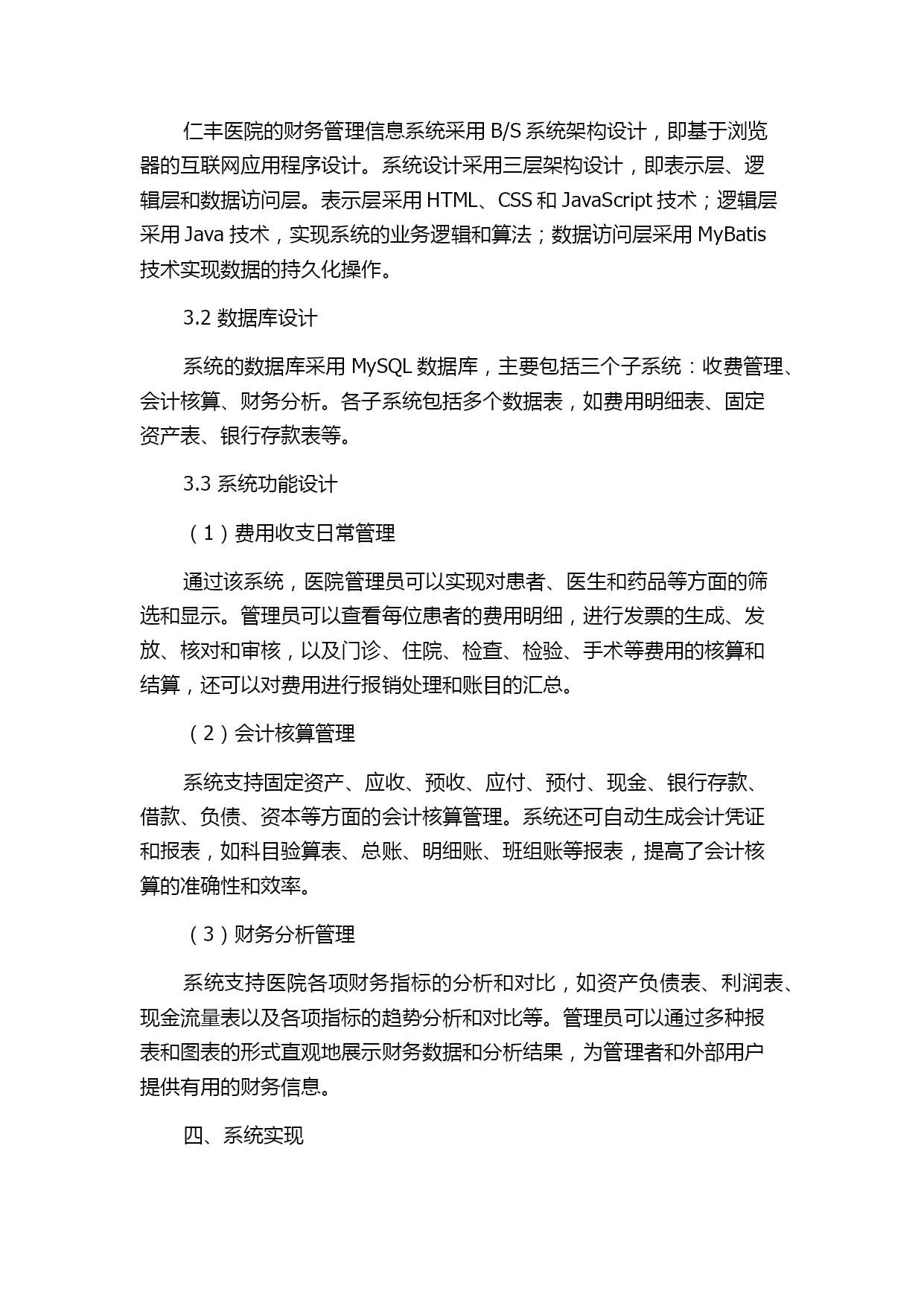 仁丰医院的财务管理信息系统采用 B/S 系统架构设计，即基于浏览器的互联网应用程序设计。系统设计采用三层架构设计，即表示层、逻辑层和数据访问层。表示层采用 HTML、CSS 和 JavaScript 技术；逻辑层采用 Java 技术，实现系统的业务逻辑和算法；数据访问层采用 MyBatis 技术实现数据的持久化操作。

3.2 数据库设计

系统的数据库采用 MySQL 数据库，主要包括三个子系统：收费管理、会计核算、财务分析。各子系统包括多个数据表，如费用明细表、固定资产表、银行存款表等。

3.3 系统功能设计

（1）费用收支日常管理

通过该系统，医院管理员可以实现对患者、医生和药品等方面的筛选和显示。管理员可以查看每位患者的费用明细，进行发票的生成、发放、核对和审核，以及门诊、住院、检查、检验、手术等费用的核算和结算，还可以对费用进行报销处理和账目的汇总。

（2）会计核算管理

系统支持固定资产、应收、预收、应付、预付、现金、银行存款、借款、负债、资本等方面的会计核算管理。系统还可自动生成会计凭证和报表，如科目验算表、总账、明细账、班组账等报表，提高了会计核算的准确性和效率。

（3）财务分析管理

系统支持医院各项财务指标的分析和对比，如资产负债表、利润表、现金流量表以及各项指标的趋势分析和对比等。管理员可以通过多种报表和图表的形式直观地展示财务数据和分析结果，为管理者和外部用户提供有用的财务信息。

四、系统实现